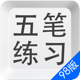 五笔
练习
98版